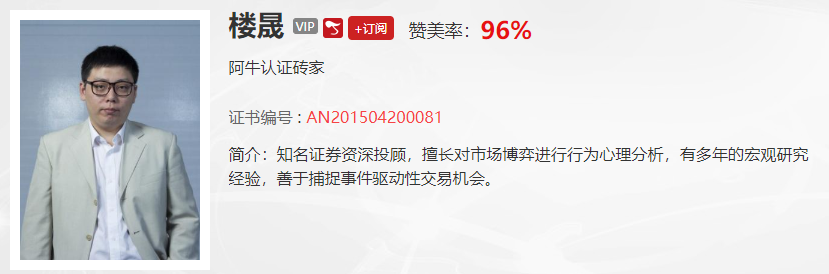 楼晟 VIP +订阅 赞美率：96%

阿牛认证砖家

证书编号：AN201504200081

简介：知名证券资深投顾，擅长对市场博弈进行行为心理分析，有多年的宏观研究经验，善于捕捉事件驱动性交易机会。